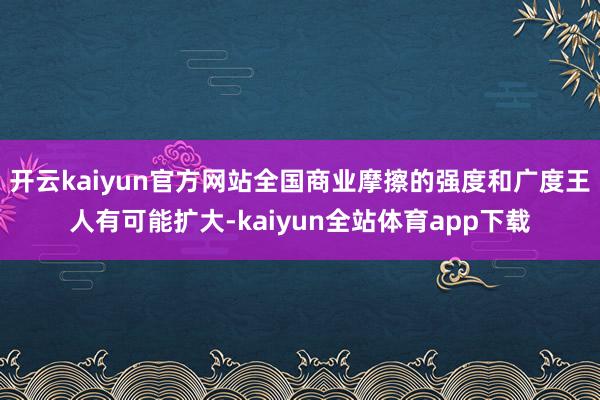 开云kaiyun官方网站全国商业摩擦的强度和广度王人有可能扩大-kaiyun全站体育app下载